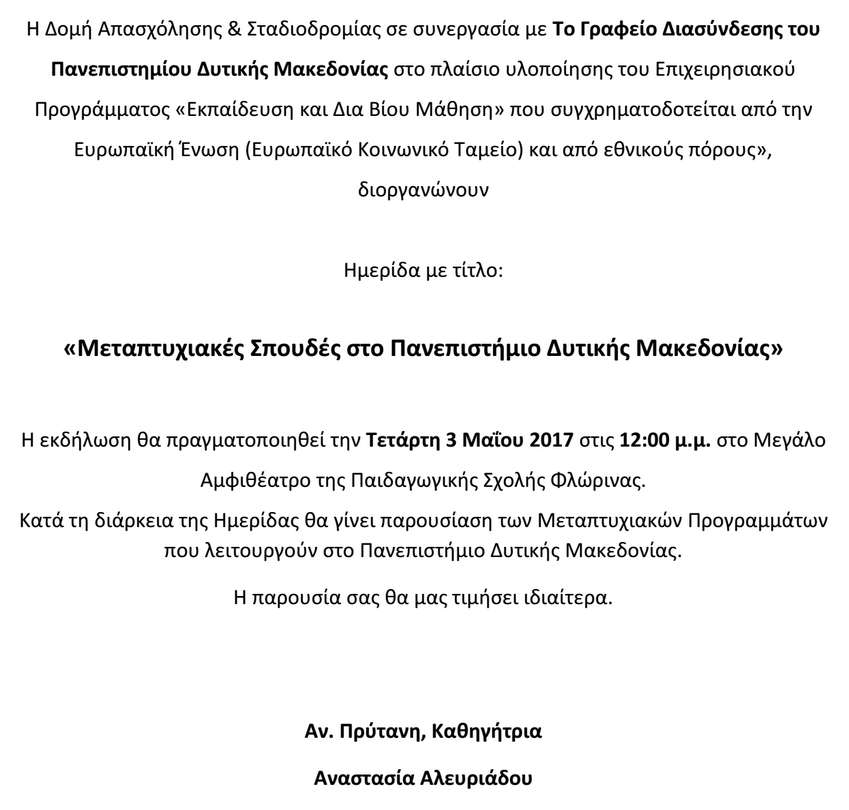 Η Δομή Απασχόλησης & Σταδιοδρομίας σε συνεργασία με Το Γραφείο Διασύνδεσης του Πανεπιστημίου Δυτικής Μακεδονίας στο πλαίσιο υλοποίησης του Επιχειρησιακού Προγράμματος «Εκπαίδευση και Δια Βίου Μάθηση» που συγχρηματοδοτείται από την Ευρωπαϊκή Ένωση (Ευρωπαϊκό Κοινωνικό Ταμείο) και από εθνικούς πόρους», διοργανώνουν

Ημερίδα με τίτλο:

«Μεταπτυχιακές Σπουδές στο Πανεπιστήμιο Δυτικής Μακεδονίας»

Η εκδήλωση θα πραγματοποιηθεί την Τετάρτη 3 Μαΐου 2017 στις 12:00 μ.μ. στο Μεγάλο Αμφιθέατρο της Παιδαγωγικής Σχολής Φλώρινας.

Κατά τη διάρκεια της Ημερίδας θα γίνει παρουσίαση των Μεταπτυχιακών Προγραμμάτων που λειτουργούν στο Πανεπιστήμιο Δυτικής Μακεδονίας.

Η παρουσία σας θα μας τιμήσει ιδιαίτερα.

Αν. Πρύτανη, Καθηγήτρια

Αναστασία Αλευριάδου